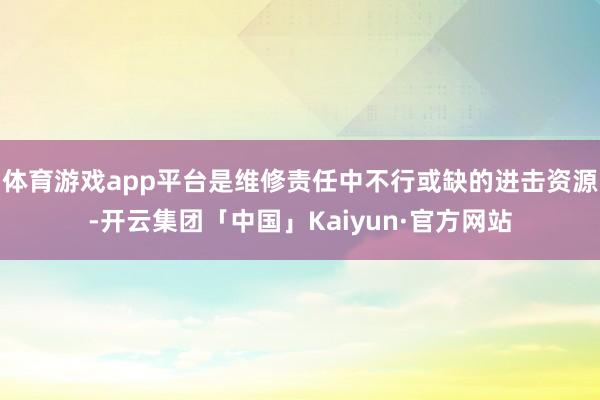 体育游戏app平台是维修责任中不行或缺的进击资源-开云集团「中国」Kaiyun·官方网站